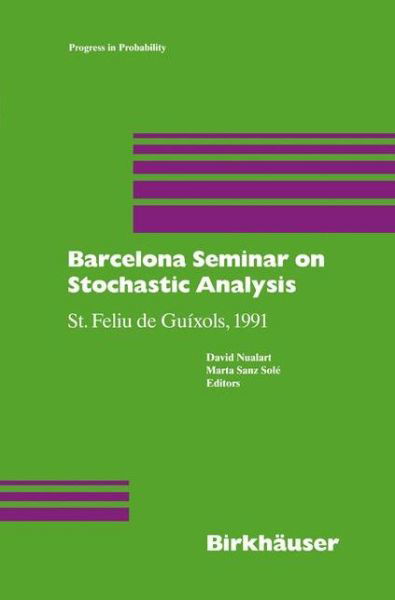 Progress in Probability

Barcelona Seminar on Stochastic Analysis

St. Feliu de Guíxols, 1991

David Nualart
Marta Sanz Solé
Editors

Birkhäuser